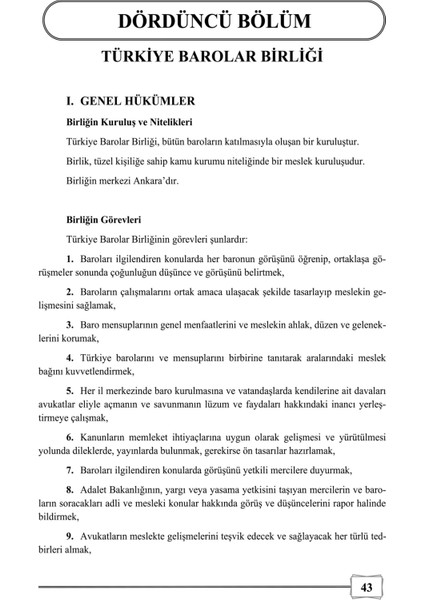 DÖRDÜNCÜ BÖLÜM

TÜRKİYE BAROLAR BİRLİĞİ

I. GENEL HÜKÜMLER

Birliğin Kuruluş ve Nitelikleri

Türkiye Barolar Birliği, bütün baroların katılmasıyla oluşan bir kuruluştur.

Birlik, tüzel kişiliğe sahip kamu kurumu niteliğinde bir meslek kuruluşudur.

Birliğin merkezi Ankara'dır.

Birliğin Görevleri

Türkiye Barolar Birliğinin görevleri şunlardır:

1. Baroları ilgilendiren konularda her baronun görüşünü öğrenip, ortaklaşa görüşmeler sonunda çoğunluğun düşünce ve görüşünü belirtmek,

2. Baroların çalışmalarını ortak amaca ulaşacak şekilde tasarlayıp meslekin gelişmesini sağlamak,

3. Baro mensuplarının genel menfaatlerini ve meslekin ahlak, düzen ve geleneklerini korumak,

4. Türkiye barolarını ve mensuplarını birbirine tanıtarak aralarındaki meslek bağını kuvvetlendirmek,

5. Her il merkezinde baro kurulmasına ve vatandaşlarda kendilerine ait davaları avukatlar eliyle açmanın ve savunmanın lüzum ve faydaları hakkındaki inancı yerleştirmeye çalışmak,

6. Kanunların memleket ihtiyaçlarına uygun olarak gelişmesi ve yürütülmesi yolunda dileklerde, yayınlarda bulunmak, gerekirse ön tasarılar hazırlamak,

7. Baroları ilgilendiren konularda görüşünü yetkili mercilere duyurmak,

8. Adalet Bakanlığının, yargı veya yasama yetkisini taşıyan mercilerin ve baroların soracakları adli ve mesleki konular hakkında görüş ve düşüncelerini rapor halinde bildirmek,

9. Avukatların meslekte gelişmelerini teşvik edecek ve sağlayacak her türlü tedbirleri almak,

43